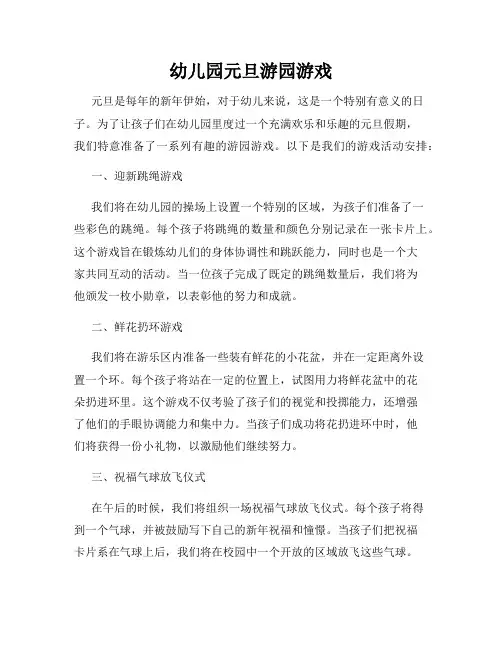 幼儿园元旦游园游戏

元旦是每年的新年伊始，对于幼儿来说，这是一个特别有意义的日子。为了让孩子们在幼儿园里度过一个充满欢乐和乐趣的元旦假期，我们特意准备了一系列有趣的游园游戏。以下是我们的游戏活动安排：

一、迎新跳绳游戏

我们将在幼儿园的操场上设置一个特别的区域，为孩子们准备了一些彩色的跳绳。每个孩子将跳绳的数量和颜色分别记录在一张卡片上。这个游戏旨在锻炼幼儿们的身体协调性和跳跃能力，同时也是一个大家共同互动的活动。当一位孩子完成了既定的跳绳数量后，我们将为他颁发一枚小勋章，以表彰他的努力和成就。

二、鲜花扔环游戏

我们将在游乐区内准备一些装有鲜花的小花盆，并在一定距离外设置一个环。每个孩子将站在一定的位置上，试图用力将鲜花盆中的花朵扔进环里。这个游戏不仅考验了孩子们的视觉和投掷能力，还增强了他们的手眼协调能力和集中力。当孩子们成功将花扔进环中时，他们将获得一份小礼物，以激励他们继续努力。

三、祝福气球放飞仪式

在午后的时候，我们将组织一场祝福气球放飞仪式。每个孩子将得到一个气球，并被鼓励写下自己的新年祝福和憧憬。当孩子们把祝福卡片系在气球上后，我们将在校园中一个开放的区域放飞这些气球。